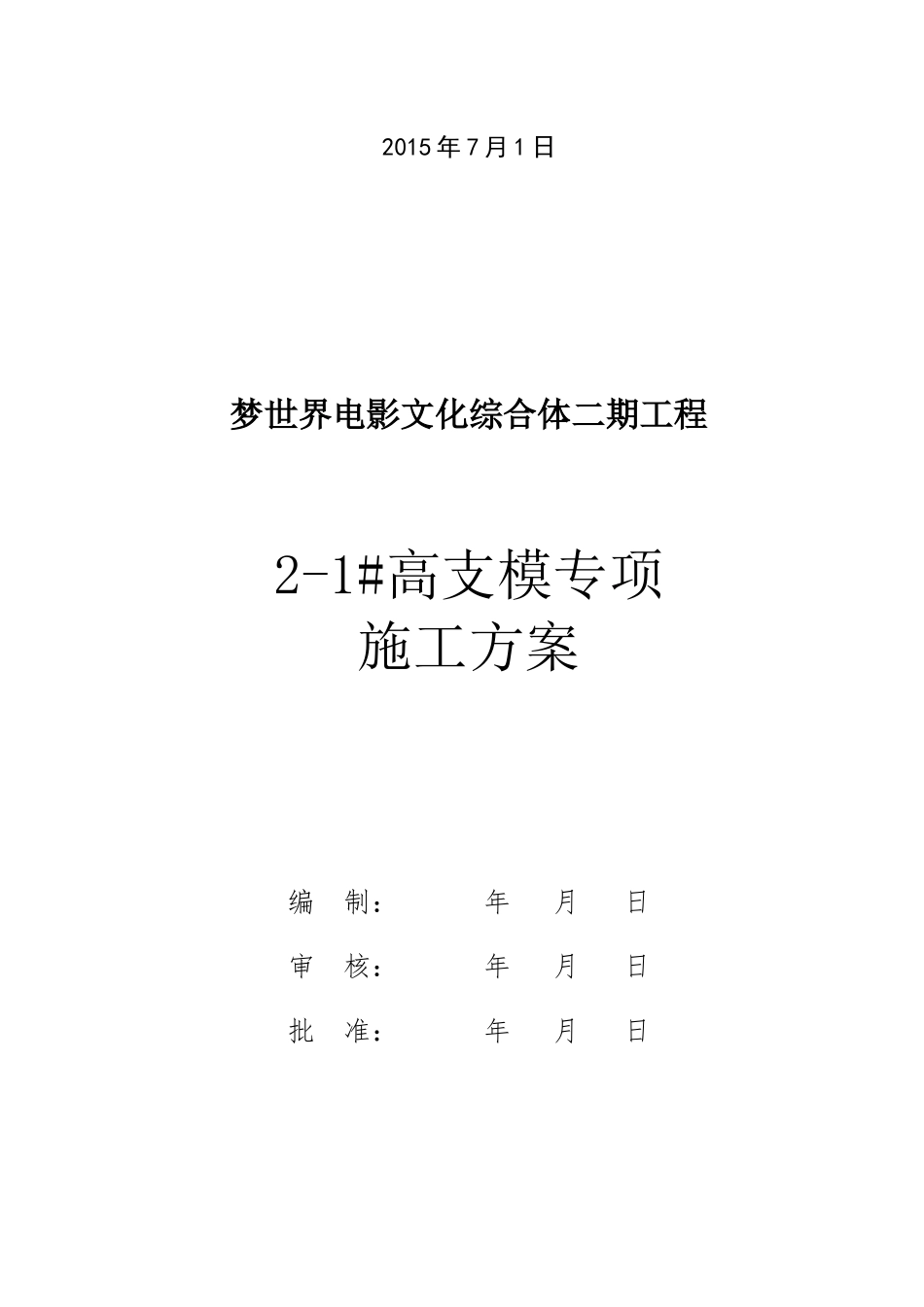 2015 年 7 月 1 日

梦世界电影文化综合体二期工程

2-1#高支模专项
施工方案

编　制：　　　年　月　日

审　核：　　　年　月　日

批　准：　　　年　月　日